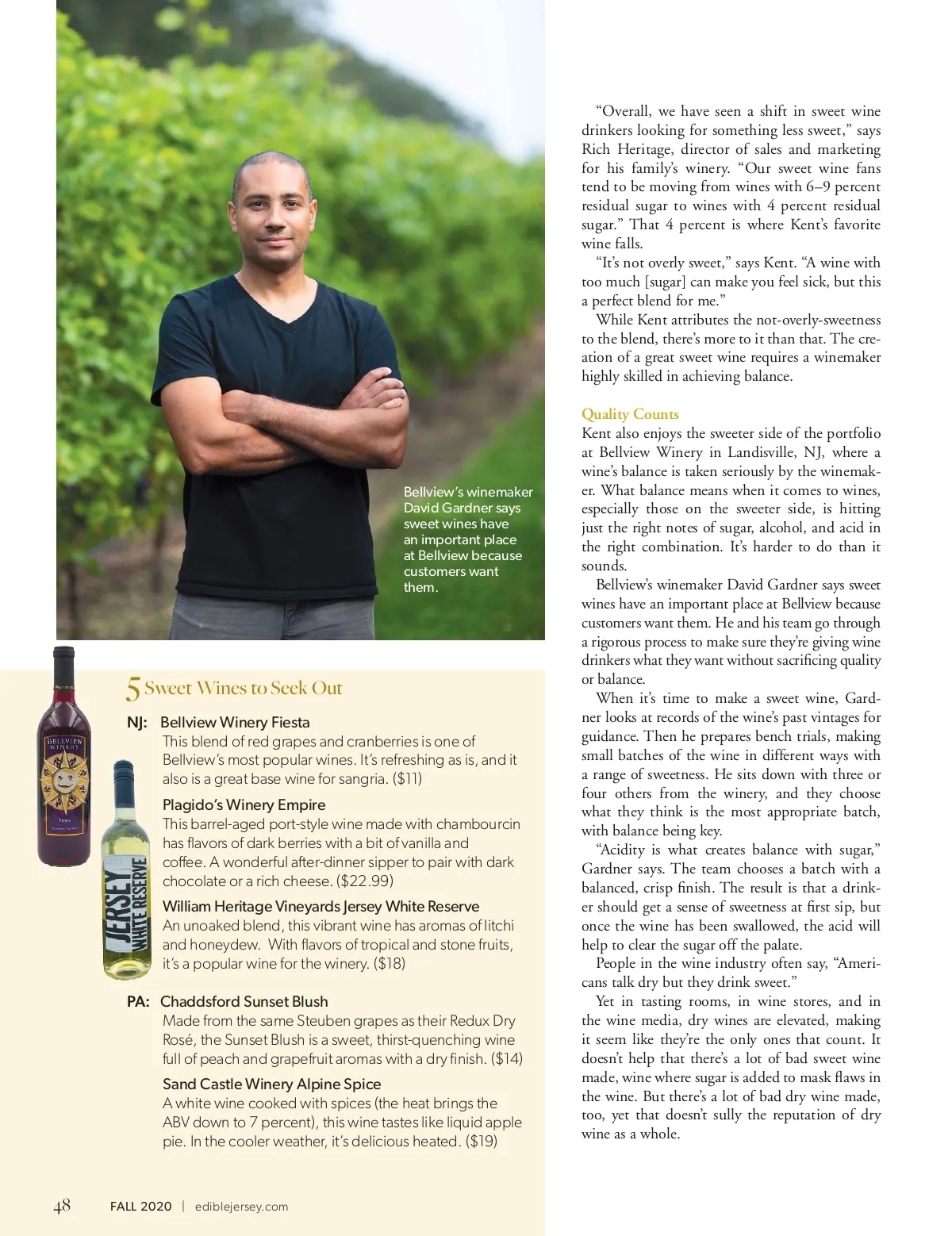 Bellview's winemaker David Gardner says sweet wines have an important place at Bellview because customers want them.

5 Sweet Wines to Seek Out

NJ: Bellview Winery Fiesta
This blend of red grapes and cranberries is one of Bellview's most popular wines. It's refreshing as is, and it also is a great base wine for sangria. ($11)

Plagido's Winery Empire
This barrel-aged port-style wine made with chambourcin has flavors of dark berries with a bit of vanilla and coffee. A wonderful after-dinner sipper to pair with dark chocolate or a rich cheese. ($22.99)

William Heritage Vineyards Jersey White Reserve
An unoaked blend, this vibrant wine has aromas of litchi and honeydew. With flavors of tropical and stone fruits, it's a popular wine for the winery. ($18)

PA: Chaddsford Sunset Blush
Made from the same Steuben grapes as their Redux Dry Rosé, the Sunset Blush is a sweet, thirst-quenching wine full of peach and grapefruit aromas with a dry finish. ($14)

Sand Castle Winery Alpine Spice
A white wine cooked with spices (the heat brings the ABV down to 7 percent), this wine tastes like liquid apple pie. In the cooler weather, it's delicious heated. ($19)

BELLVIEW WINERY
Fiesta

JERSEY WHITE RESERVE

"Overall, we have seen a shift in sweet wine drinkers looking for something less sweet," says Rich Heritage, director of sales and marketing for his family's winery. "Our sweet wine fans tend to be moving from wines with 6–9 percent residual sugar to wines with 4 percent residual sugar." That 4 percent is where Kent's favorite wine falls.

"It's not overly sweet," says Kent. "A wine with too much [sugar] can make you feel sick, but this a perfect blend for me."

While Kent attributes the not-overly-sweetness to the blend, there's more to it than that. The creation of a great sweet wine requires a winemaker highly skilled in achieving balance.

Quality Counts
Kent also enjoys the sweeter side of the portfolio at Bellview Winery in Landisville, NJ, where a wine's balance is taken seriously by the winemaker. What balance means when it comes to wines, especially those on the sweeter side, is hitting just the right notes of sugar, alcohol, and acid in the right combination. It's harder to do than it sounds.

Bellview's winemaker David Gardner says sweet wines have an important place at Bellview because customers want them. He and his team go through a rigorous process to make sure they're giving wine drinkers what they want without sacrificing quality or balance.

When it's time to make a sweet wine, Gardner looks at records of the wine's past vintages for guidance. Then he prepares bench trials, making small batches of the wine in different ways with a range of sweetness. He sits down with three or four others from the winery, and they choose what they think is the most appropriate batch, with balance being key.

"Acidity is what creates balance with sugar," Gardner says. The team chooses a batch with a balanced, crisp finish. The result is that a drinker should get a sense of sweetness at first sip, but once the wine has been swallowed, the acid will help to clear the sugar off the palate.

People in the wine industry often say, "Americans talk dry but they drink sweet."

Yet in tasting rooms, in wine stores, and in the wine media, dry wines are elevated, making it seem like they're the only ones that count. It doesn't help that there's a lot of bad sweet wine made, wine where sugar is added to mask flaws in the wine. But there's a lot of bad dry wine made, too, yet that doesn't sully the reputation of dry wine as a whole.

48 FALL 2020 | ediblejersey.com